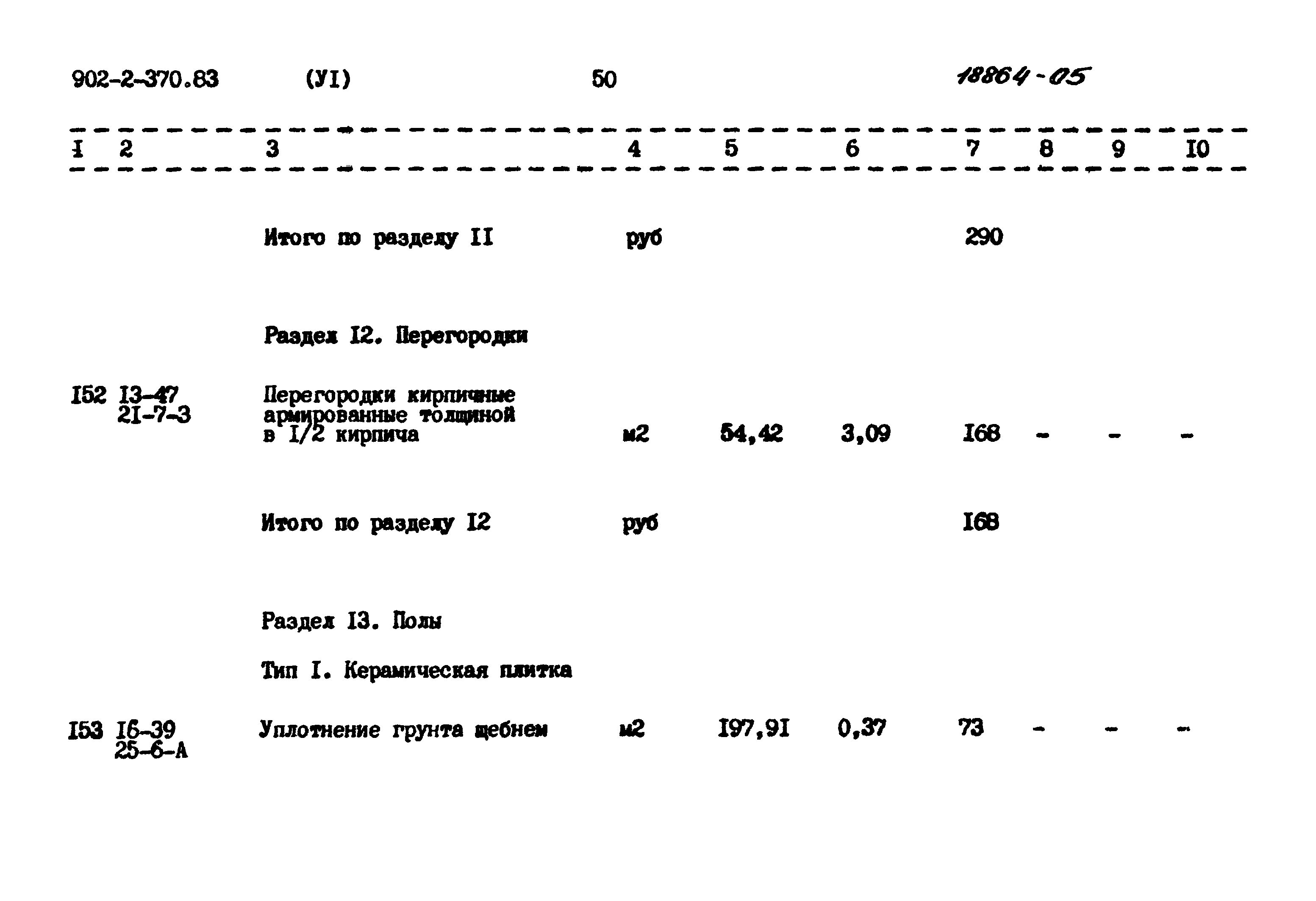 902-2-370.83 (УI) 50 18864-05

| I | 2 | 3 | 4 | 5 | 6 | 7 | 8 | 9 | I0 |
|---|---|---|---|---|---|---|---|---|---|
| | | Итого по разделу II | руб | | | 290 | | | |
| | | Раздел I2. Перегородки | | | | | | | |
| I52 | I3-47 2I-7-3 | Перегородки кирпичные армированные толщиной в I/2 кирпича | м2 | 54,42 | 3,09 | I68 | - | - | - |
| | | Итого по разделу I2 | руб | | | I68 | | | |
| | | Раздел I3. Полы | | | | | | | |
| | | Тип I. Керамическая плитка | | | | | | | |
| I53 | I6-39 25-6-А | Уплотнение грунта щебнем | м2 | I97,9I | 0,37 | 73 | - | - | - |